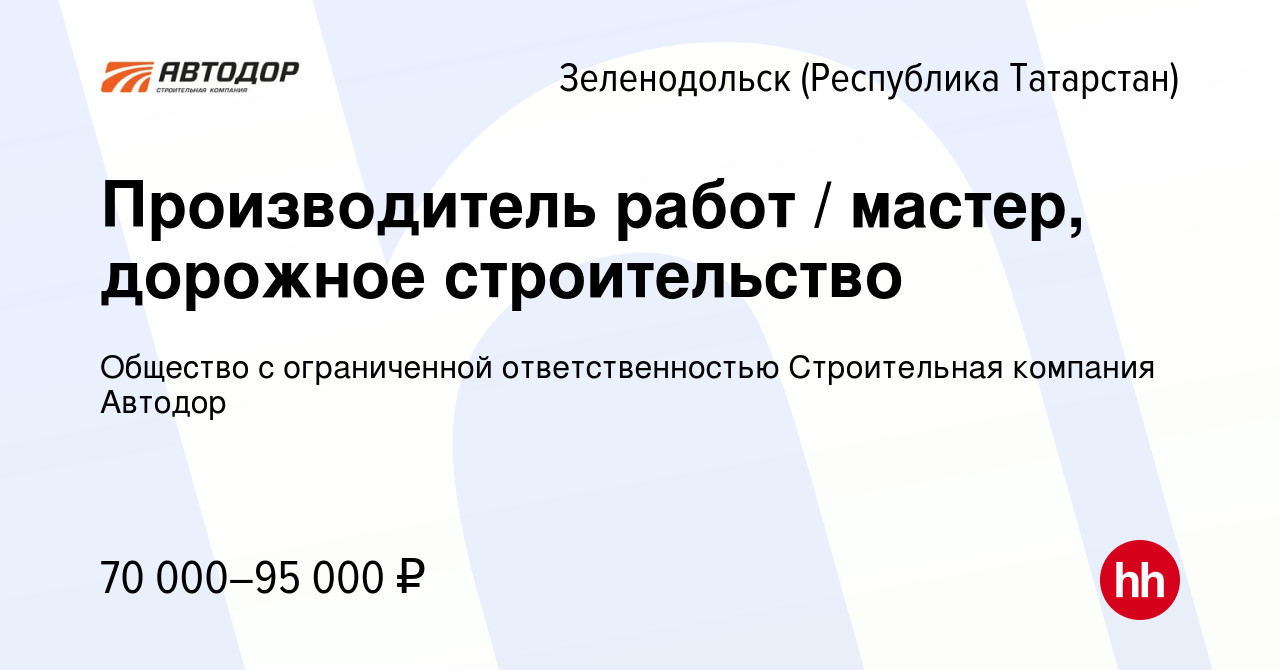 АВТОДОР
СТРОИТЕЛЬНАЯ КОМПАНИЯ

Зеленодольск (Республика Татарстан)

Производитель работ / мастер, дорожное строительство

Общество с ограниченной ответственностью Строительная компания Автодор

70 000–95 000 ₽

hh